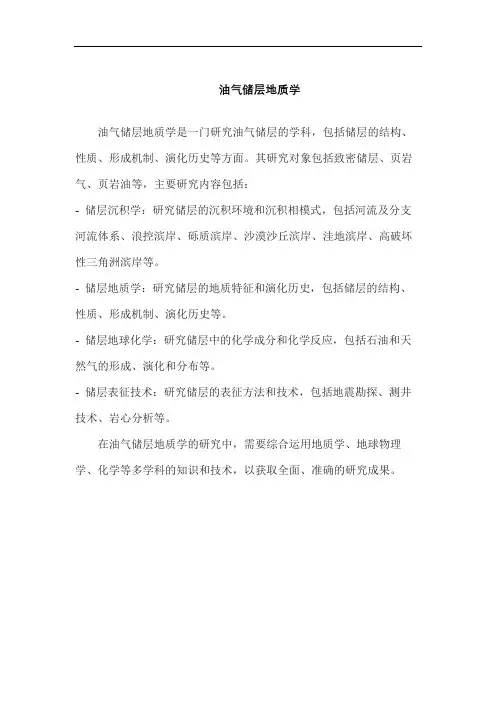 油气储层地质学

油气储层地质学是一门研究油气储层的学科，包括储层的结构、性质、形成机制、演化历史等方面。其研究对象包括致密储层、页岩气、页岩油等，主要研究内容包括：

- 储层沉积学：研究储层的沉积环境和沉积相模式，包括河流及分支河流体系、浪控滨岸、砾质滨岸、沙漠沙丘滨岸、洼地滨岸、高破坏性三角洲滨岸等。

- 储层地质学：研究储层的地质特征和演化历史，包括储层的结构、性质、形成机制、演化历史等。

- 储层地球化学：研究储层中的化学成分和化学反应，包括石油和天然气的形成、演化和分布等。

- 储层表征技术：研究储层的表征方法和技术，包括地震勘探、测井技术、岩心分析等。

在油气储层地质学的研究中，需要综合运用地质学、地球物理学、化学等多学科的知识和技术，以获取全面、准确的研究成果。